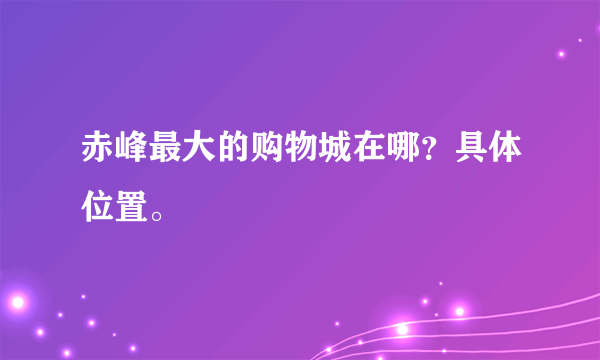 赤峰最大的购物城在哪？具体位置。